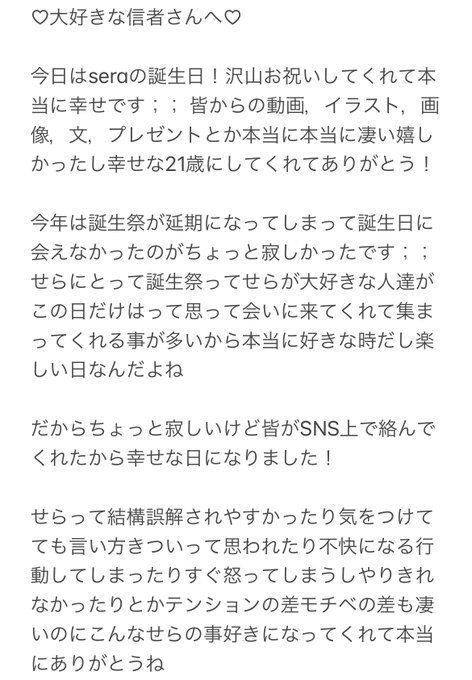 ♡大好きな信者さんへ♡

今日はseraの誕生日！沢山お祝いしてくれて本当に幸せです；；皆からの動画，イラスト，画像，文，プレゼントとか本当に本当に凄い嬉しかったし幸せな21歳にしてくれてありがとう！

今年は誕生祭が延期になってしまって誕生日に会えなかったのがちょっと寂しかったです；；せらにとって誕生祭ってせらが大好きな人達がこの日だけはって思って会いに来てくれて集まってくれる事が多いから本当に好きな時だし楽しい日なんだよね

だからちょっと寂しいけど皆がSNS上で絡んでくれたから幸せな日になりました！

せらって結構誤解されやすかったり気をつけてても言い方きついって思われたり不快になる行動してしまったりすぐ怒ってしまうしやりきれなかったりとかテンションの差モチベの差も凄いのにこんなせらの事好きになってくれて本当にありがとうね